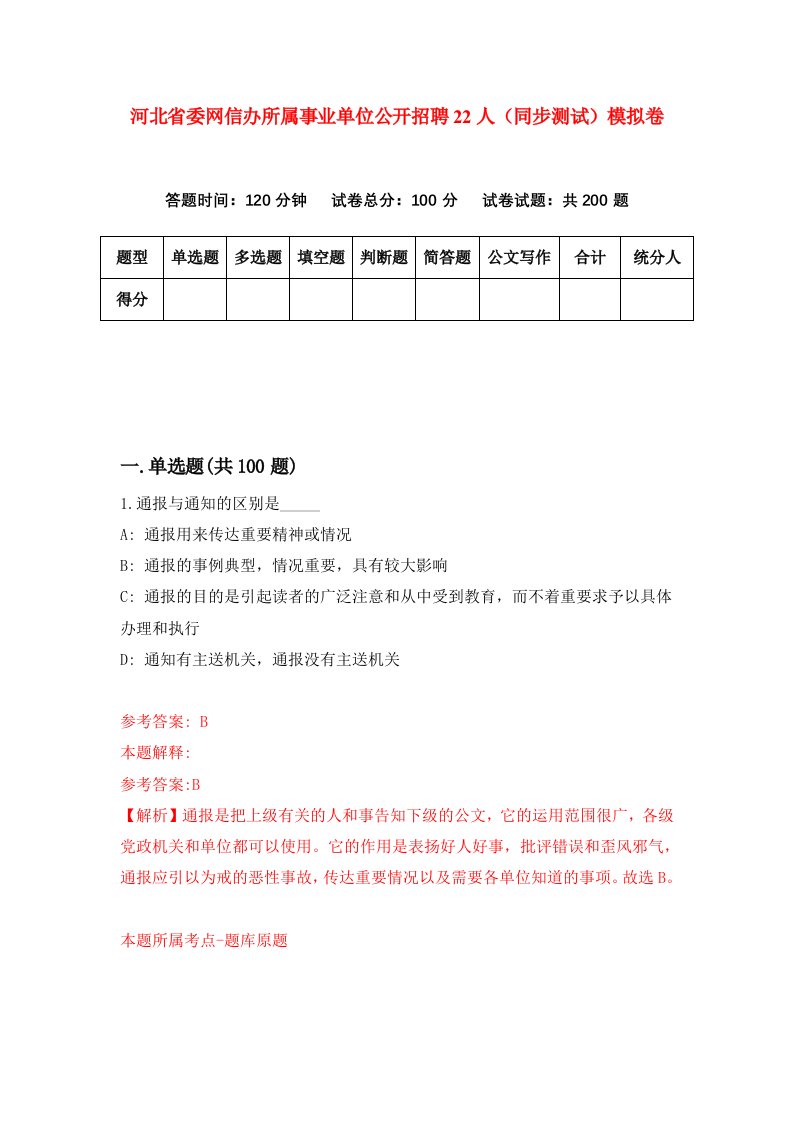 河北省委网信办所属事业单位公开招聘22人（同步测试）模拟卷

答题时间：120分钟　试卷总分：100分　试卷试题：共200题

| 题型 | 单选题 | 多选题 | 填空题 | 判断题 | 简答题 | 公文写作 | 合计 | 统分人 |
|---|---|---|---|---|---|---|---|---|
| 得分 | | | | | | | | |

一.单选题(共100题)

1.通报与通知的区别是_____

A: 通报用来传达重要精神或情况

B: 通报的事例典型，情况重要，具有较大影响

C: 通报的目的是引起读者的广泛注意和从中受到教育，而不着重要求予以具体办理和执行

D: 通知有主送机关，通报没有主送机关

参考答案: B

本题解释:

参考答案:B

【解析】通报是把上级有关的人和事告知下级的公文，它的运用范围很广，各级党政机关和单位都可以使用。它的作用是表扬好人好事，批评错误和歪风邪气，通报应引以为戒的恶性事故，传达重要情况以及需要各单位知道的事项。故选B。

本题所属考点-题库原题